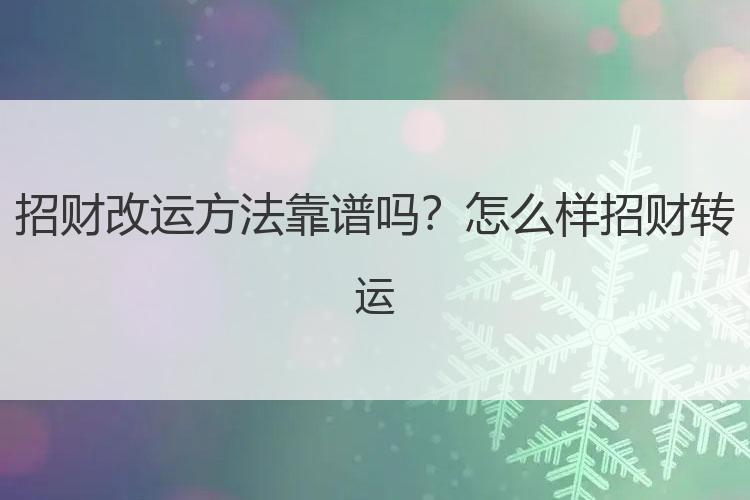 招财改运方法靠谱吗？怎么样招财转运